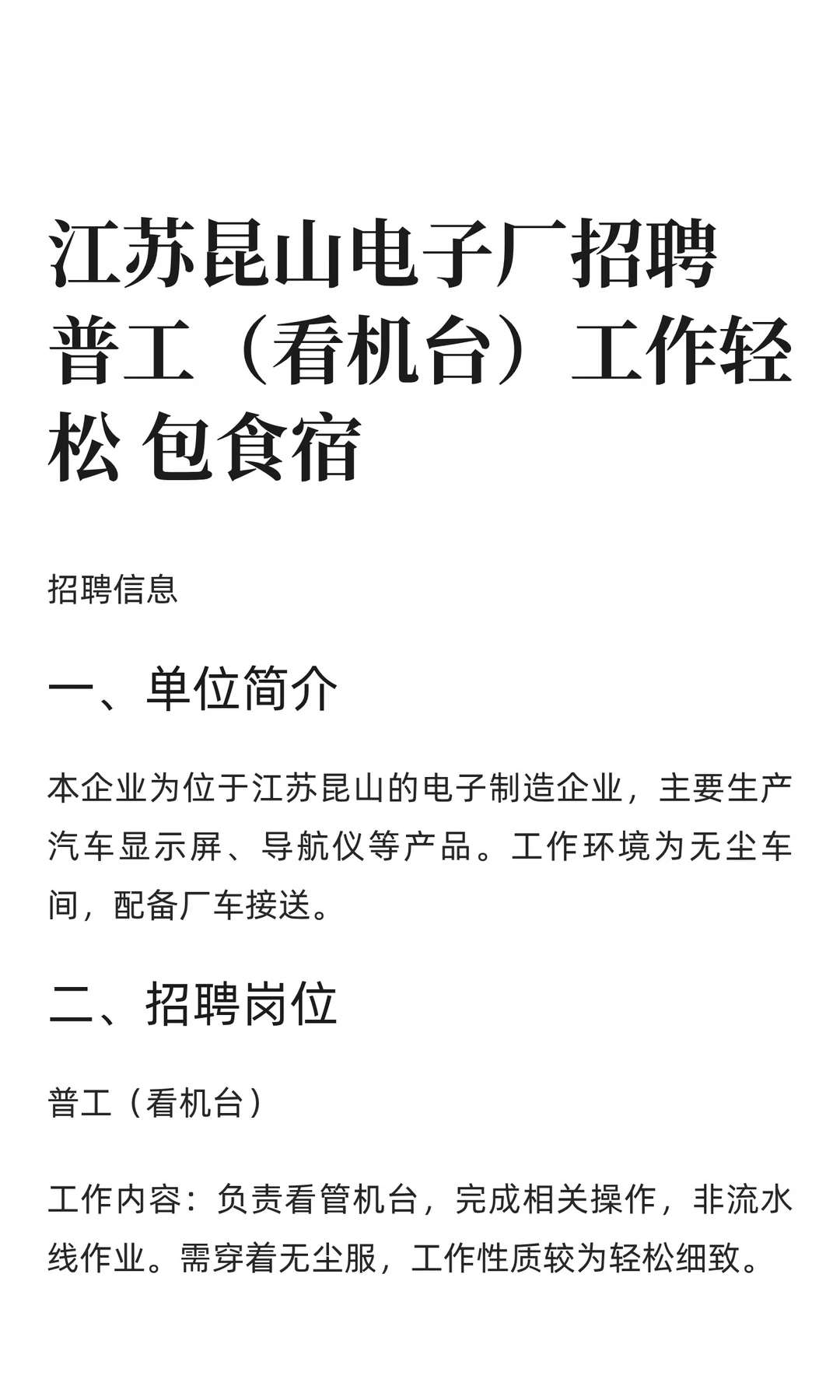 江苏昆山电子厂招聘普工（看机台）工作轻松 包食宿

招聘信息

一、单位简介

本企业为位于江苏昆山的电子制造企业，主要生产汽车显示屏、导航仪等产品。工作环境为无尘车间，配备厂车接送。

二、招聘岗位

普工（看机台）

工作内容：负责看管机台，完成相关操作，非流水线作业。需穿着无尘服，工作性质较为轻松细致。